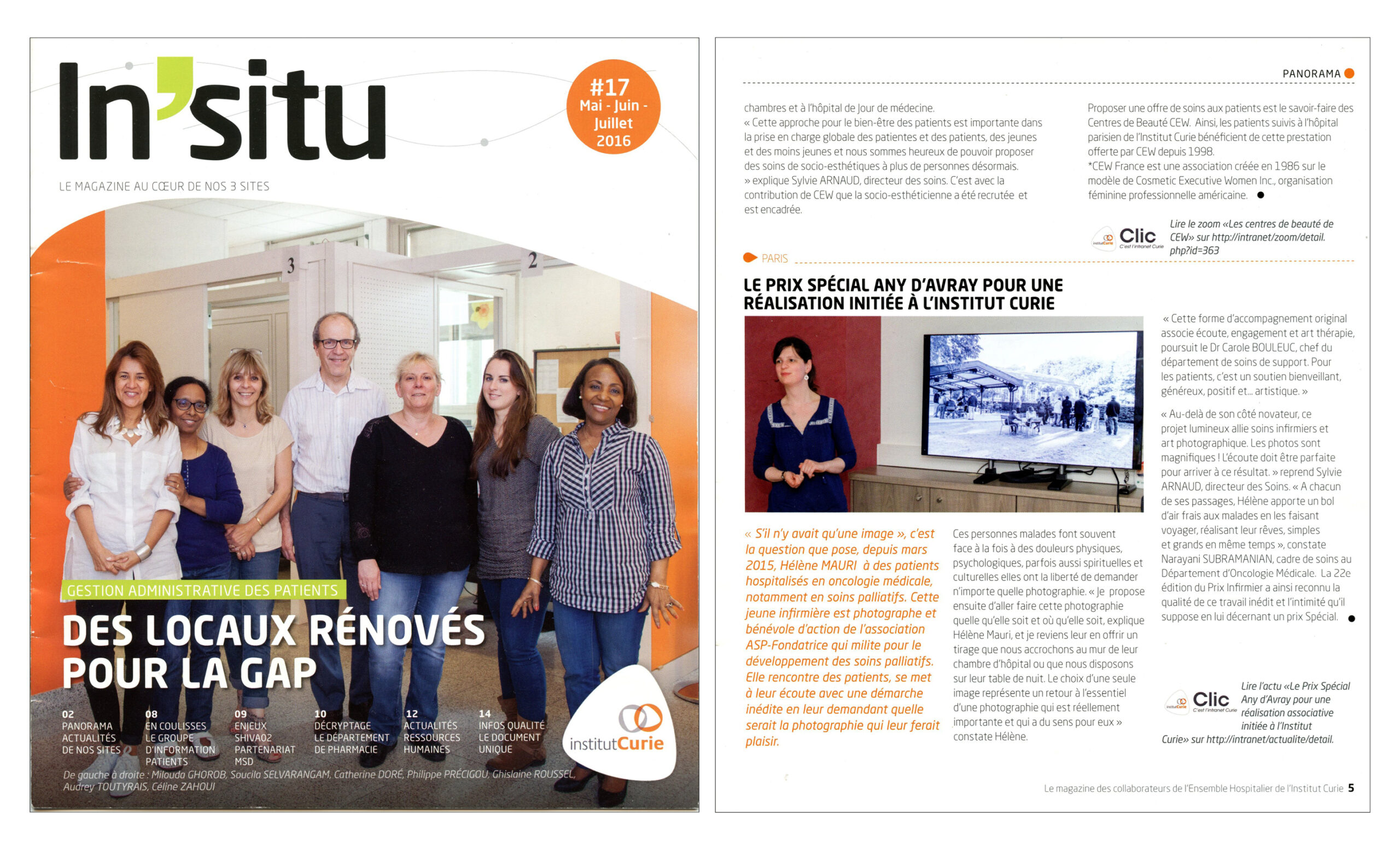 In'situ

#17
Mai - Juin - Juillet
2016

LE MAGAZINE AU CŒUR DE NOS 3 SITES

3

2

GESTION ADMINISTRATIVE DES PATIENTS

DES LOCAUX RÉNOVÉS POUR LA GAP

02
PANORAMA
ACTUALITÉS
DE NOS SITES

08
EN COULISSES
LE GROUPE
D'INFORMATION
PATIENTS

09
ENJEUX
SHIVA02
PARTENARIAT
MSD

10
DÉCRYPTAGE
LE DÉPARTEMENT
DE PHARMACIE

12
ACTUALITÉS
RESSOURCES
HUMAINES

14
INFOS QUALITÉ
LE DOCUMENT
UNIQUE

institutCurie

De gauche à droite : Milouda GHOROB, Soucila SELVARANGAM, Catherine DORÉ, Philippe PRÉCIGOU, Ghislaine ROUSSEL, Audrey TOUTYRAIS, Céline ZAHOUI

PANORAMA

chambres et à l'hôpital de Jour de médecine.
« Cette approche pour le bien-être des patients est importante dans la prise en charge globale des patientes et des patients, des jeunes et des moins jeunes et nous sommes heureux de pouvoir proposer des soins de socio-esthétiques à plus de personnes désormais. » explique Sylvie ARNAUD, directeur des soins. C'est avec la contribution de CEW que la socio-esthéticienne a été recrutée et est encadrée.

Proposer une offre de soins aux patients est le savoir-faire des Centres de Beauté CEW. Ainsi, les patients suivis à l'hôpital parisien de l'Institut Curie bénéficient de cette prestation offerte par CEW depuis 1998.
*CEW France est une association créée en 1986 sur le modèle de Cosmetic Executive Women Inc., organisation féminine professionnelle américaine.

Clic C'est l'intranet Curie
Lire le zoom «Les centres de beauté de CEW» sur http://intranet/zoom/detail.php?id=363

PARIS

LE PRIX SPÉCIAL ANY D'AVRAY POUR UNE RÉALISATION INITIÉE À L'INSTITUT CURIE

« S'il n'y avait qu'une image », c'est la question que pose, depuis mars 2015, Hélène MAURI à des patients hospitalisés en oncologie médicale, notamment en soins palliatifs. Cette jeune infirmière est photographe et bénévole d'action de l'association ASP-Fondatrice qui milite pour le développement des soins palliatifs. Elle rencontre des patients, se met à leur écoute avec une démarche inédite en leur demandant quelle serait la photographie qui leur ferait plaisir.

Ces personnes malades font souvent face à la fois à des douleurs physiques, psychologiques, parfois aussi spirituelles et culturelles elles ont la liberté de demander n'importe quelle photographie. « Je propose ensuite d'aller faire cette photographie quelle qu'elle soit et où qu'elle soit, explique Hélène Mauri, et je reviens leur en offrir un tirage que nous accrochons au mur de leur chambre d'hôpital ou que nous disposons sur leur table de nuit. Le choix d'une seule image représente un retour à l'essentiel d'une photographie qui est réellement importante et qui a du sens pour eux » constate Hélène.

« Cette forme d'accompagnement original associe écoute, engagement et art thérapie, poursuit le Dr Carole BOULEUC, chef du département de soins de support. Pour les patients, c'est un soutien bienveillant, généreux, positif et... artistique. »

« Au-delà de son côté novateur, ce projet lumineux allie soins infirmiers et art photographique. Les photos sont magnifiques ! L'écoute doit être parfaite pour arriver à ce résultat. » reprend Sylvie ARNAUD, directeur des Soins. « A chacun de ses passages, Hélène apporte un bol d'air frais aux malades en les faisant voyager, réalisant leur rêves, simples et grands en même temps », constate Narayani SUBRAMANIAN, cadre de soins au Département d'Oncologie Médicale. La 22e édition du Prix Infirmier a ainsi reconnu la qualité de ce travail inédit et l'intimité qu'il suppose en lui décernant un prix Spécial.

Clic C'est l'intranet Curie
Lire l'actu «Le Prix Spécial Any d'Avray pour une réalisation associative initiée à l'Institut Curie» sur http://intranet/actualite/detail.

Le magazine des collaborateurs de l'Ensemble Hospitalier de l'Institut Curie 5